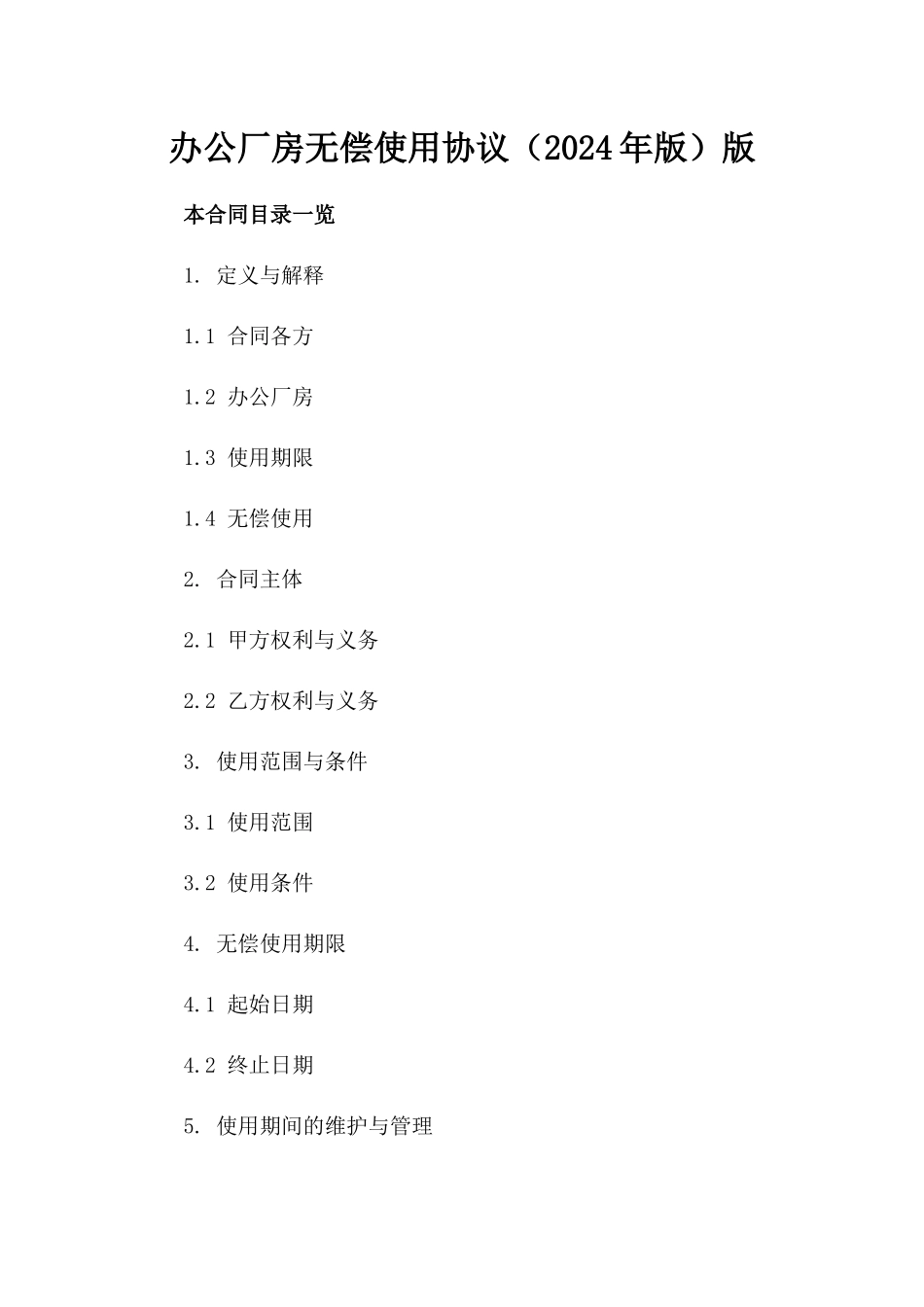 办公厂房无偿使用协议（2024年版）版

本合同目录一览

1. 定义与解释

1.1 合同各方

1.2 办公厂房

1.3 使用期限

1.4 无偿使用

2. 合同主体

2.1 甲方权利与义务

2.2 乙方权利与义务

3. 使用范围与条件

3.1 使用范围

3.2 使用条件

4. 无偿使用期限

4.1 起始日期

4.2 终止日期

5. 使用期间的维护与管理